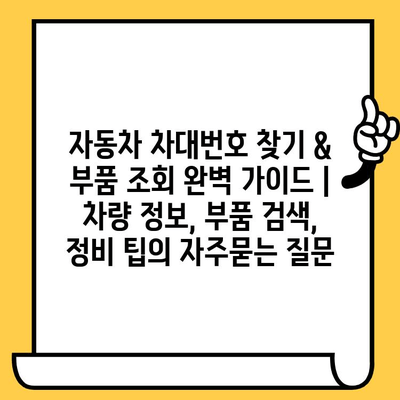 자동차 차대번호 찾기 & 부품 조회 완벽 가이드 | 차량 정보, 부품 검색, 정비 팁의 자주묻는 질문